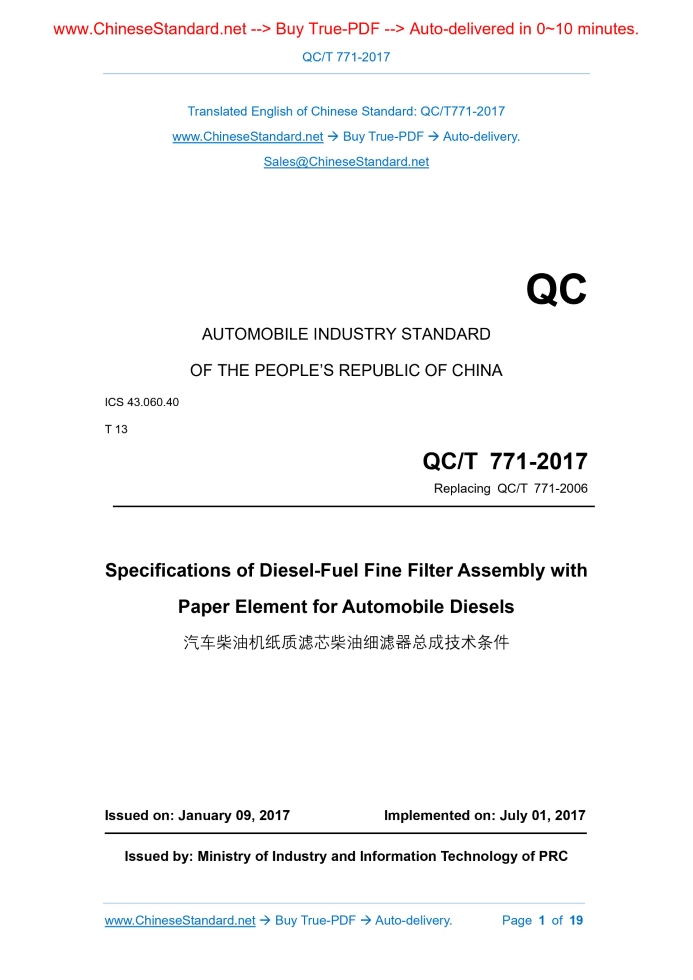 www.ChineseStandard.net --> Buy True-PDF --> Auto-delivered in 0~10 minutes.

QC/T 771-2017

Translated English of Chinese Standard: QC/T771-2017
www.ChineseStandard.net → Buy True-PDF → Auto-delivery.
Sales@ChineseStandard.net

QC

AUTOMOBILE INDUSTRY STANDARD
OF THE PEOPLE'S REPUBLIC OF CHINA

ICS 43.060.40
T 13

QC/T 771-2017
Replacing QC/T 771-2006

Specifications of Diesel-Fuel Fine Filter Assembly with Paper Element for Automobile Diesels

汽车柴油机纸质滤芯柴油细滤器总成技术条件

Issued on: January 09, 2017 Implemented on: July 01, 2017

Issued by: Ministry of Industry and Information Technology of PRC

www.ChineseStandard.net → Buy True-PDF → Auto-delivery. Page 1 of 19